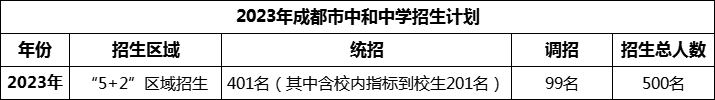 2023年成都市中和中学招生计划

| 年份 | 招生区域 | 统招 | 调招 | 招生总人数 |
|---|---|---|---|---|
| 2023年 | “5+2”区域招生 | 401名（其中含校内指标到校生201名） | 99名 | 500名 |